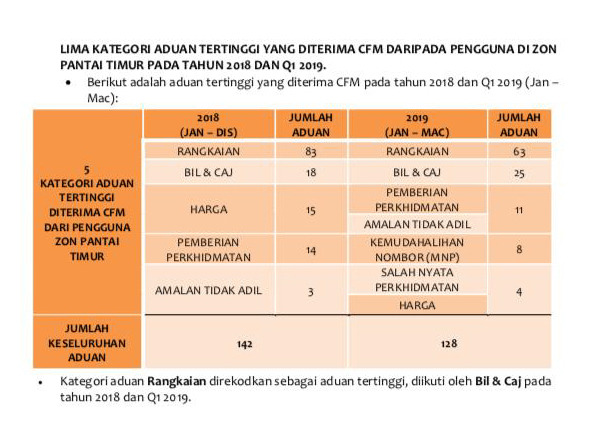 LIMA KATEGORI ADUAN TERTINGGI YANG DITERIMA CFM DARIPADA PENGGUNA DI ZON PANTAI TIMUR PADA TAHUN 2018 DAN Q1 2019.

• Berikut adalah aduan tertinggi yang diterima CFM pada tahun 2018 dan Q1 2019 (Jan – Mac):

| | 2018 (JAN – DIS) | JUMLAH ADUAN | 2019 (JAN – MAC) | JUMLAH ADUAN |
|---|---|---|---|---|
| 5 KATEGORI ADUAN TERTINGGI DITERIMA CFM DARI PENGGUNA ZON PANTAI TIMUR | RANGKAIAN | 83 | RANGKAIAN | 63 |
| | BIL & CAJ | 18 | BIL & CAJ | 25 |
| | HARGA | 15 | PEMBERIAN PERKHIDMATAN | 11 |
| | | | AMALAN TIDAK ADIL | |
| | PEMBERIAN PERKHIDMATAN | 14 | KEMUDAHALIHAN NOMBOR (MNP) | 8 |
| | AMALAN TIDAK ADIL | 3 | SALAH NYATA PERKHIDMATAN | 4 |
| | | | HARGA | |
| JUMLAH KESELURUHAN ADUAN | 142 | | 128 | |

• Kategori aduan **Rangkaian** direkodkan sebagai aduan tertinggi, diikuti oleh **Bil & Caj** pada tahun 2018 dan Q1 2019.